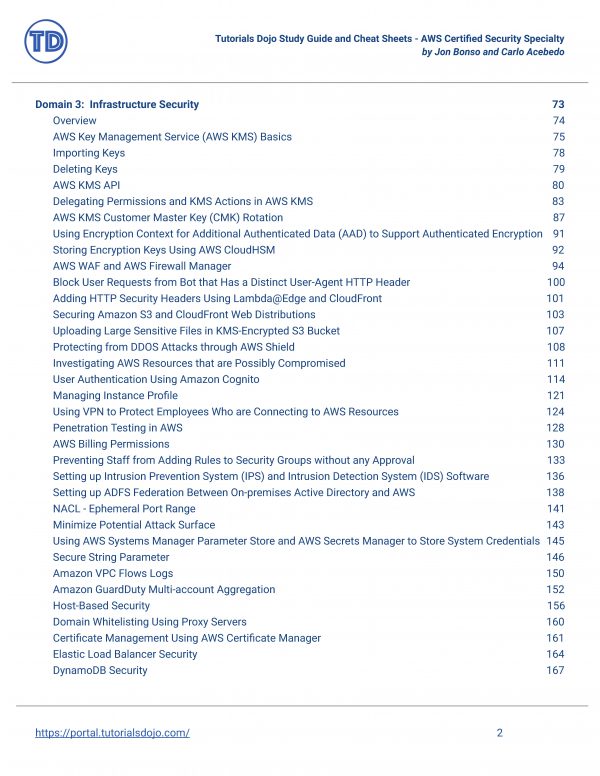 TD

Tutorials Dojo Study Guide and Cheat Sheets - AWS Certified Security Specialty
by Jon Bonso and Carlo Acebedo

| | |
|---|---|
| Domain 3: Infrastructure Security | 73 |
| Overview | 74 |
| AWS Key Management Service (AWS KMS) Basics | 75 |
| Importing Keys | 78 |
| Deleting Keys | 79 |
| AWS KMS API | 80 |
| Delegating Permissions and KMS Actions in AWS KMS | 83 |
| AWS KMS Customer Master Key (CMK) Rotation | 87 |
| Using Encryption Context for Additional Authenticated Data (AAD) to Support Authenticated Encryption | 91 |
| Storing Encryption Keys Using AWS CloudHSM | 92 |
| AWS WAF and AWS Firewall Manager | 94 |
| Block User Requests from Bot that Has a Distinct User-Agent HTTP Header | 100 |
| Adding HTTP Security Headers Using Lambda@Edge and CloudFront | 101 |
| Securing Amazon S3 and CloudFront Web Distributions | 103 |
| Uploading Large Sensitive Files in KMS-Encrypted S3 Bucket | 107 |
| Protecting from DDOS Attacks through AWS Shield | 108 |
| Investigating AWS Resources that are Possibly Compromised | 111 |
| User Authentication Using Amazon Cognito | 114 |
| Managing Instance Profile | 121 |
| Using VPN to Protect Employees Who are Connecting to AWS Resources | 124 |
| Penetration Testing in AWS | 128 |
| AWS Billing Permissions | 130 |
| Preventing Staff from Adding Rules to Security Groups without any Approval | 133 |
| Setting up Intrusion Prevention System (IPS) and Intrusion Detection System (IDS) Software | 136 |
| Setting up ADFS Federation Between On-premises Active Directory and AWS | 138 |
| NACL - Ephemeral Port Range | 141 |
| Minimize Potential Attack Surface | 143 |
| Using AWS Systems Manager Parameter Store and AWS Secrets Manager to Store System Credentials | 145 |
| Secure String Parameter | 146 |
| Amazon VPC Flows Logs | 150 |
| Amazon GuardDuty Multi-account Aggregation | 152 |
| Host-Based Security | 156 |
| Domain Whitelisting Using Proxy Servers | 160 |
| Certificate Management Using AWS Certificate Manager | 161 |
| Elastic Load Balancer Security | 164 |
| DynamoDB Security | 167 |

https://portal.tutorialsdojo.com/ 2